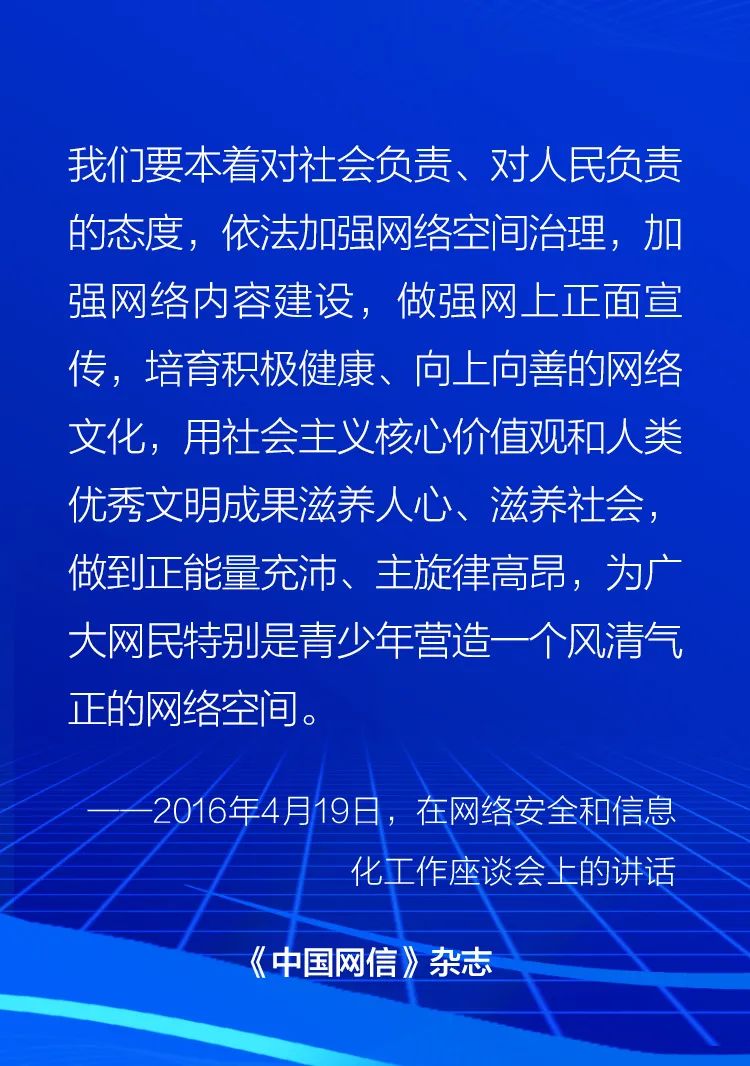 我们要本着对社会负责、对人民负责的态度，依法加强网络空间治理，加强网络内容建设，做强网上正面宣传，培育积极健康、向上向善的网络文化，用社会主义核心价值观和人类优秀文明成果滋养人心、滋养社会，做到正能量充沛、主旋律高昂，为广大网民特别是青少年营造一个风清气正的网络空间。

——2016年4月19日，在网络安全和信息化工作座谈会上的讲话

《中国网信》杂志